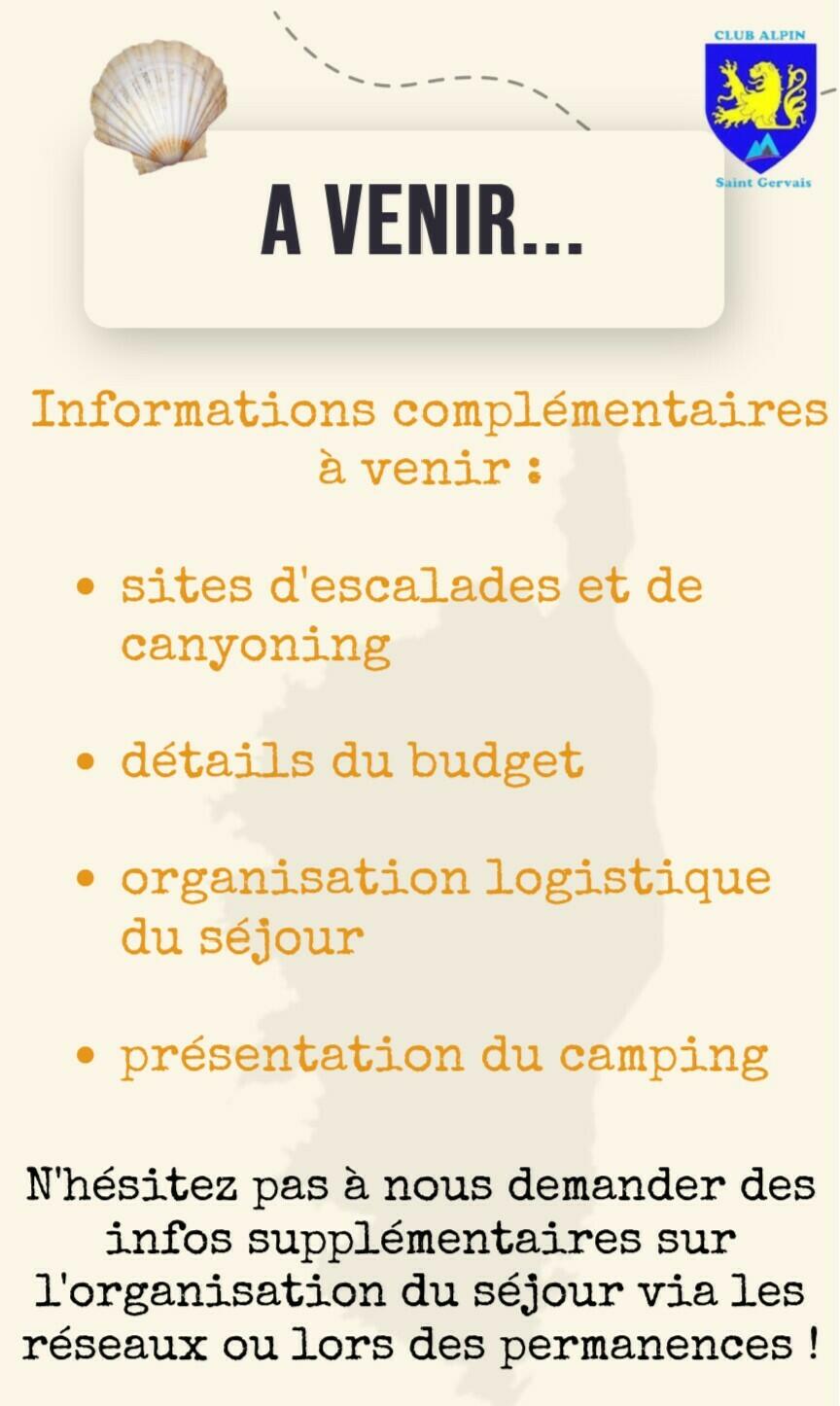 CLUB ALPIN
Saint Gervais

A VENIR...

Informations complémentaires à venir :

• sites d'escalades et de canyoning

• détails du budget

• organisation logistique du séjour

• présentation du camping

N'hésitez pas à nous demander des infos supplémentaires sur l'organisation du séjour via les réseaux ou lors des permanences !